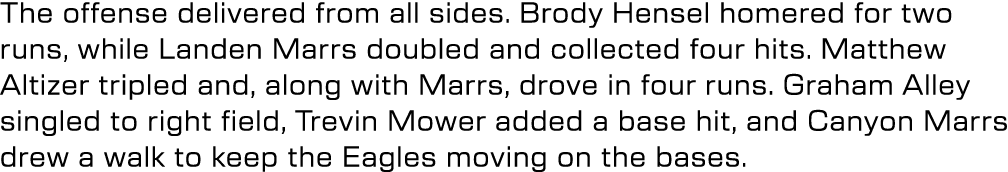 The offense delivered from all sides. Brody Hensel homered for two runs, while Landen Marrs doubled and collected four hits. Matthew Altizer tripled and, along with Marrs, drove in four runs. Graham Alley singled to right field, Trevin Mower added a base hit, and Canyon Marrs drew a walk to keep the Eagles moving on the bases.